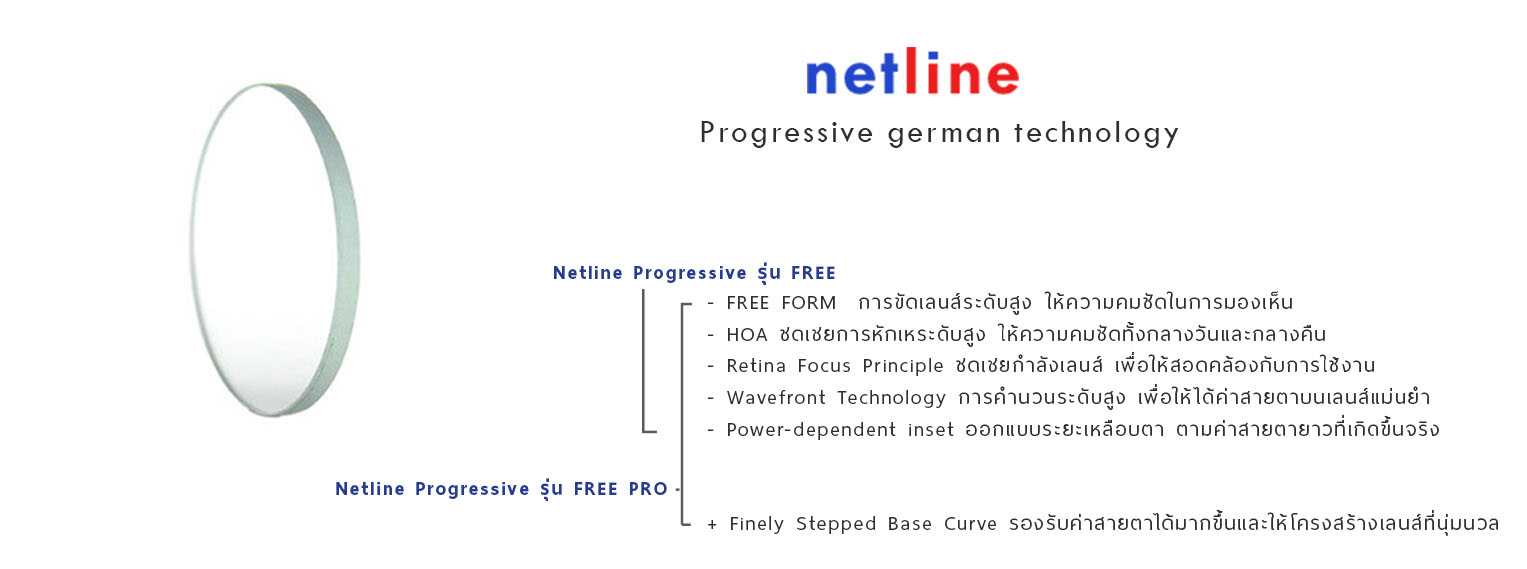 netline

Progressive german technology

Netline Progressive รุ่น FREE

- FREE FORM การขัดเลนส์ระดับสูง ให้ความคมชัดในการมองเห็น
- HOA ชดเชยการหักเหระดับสูง ให้ความคมชัดทั้งกลางวันและกลางคืน
- Retina Focus Principle ชดเชยกำลังเลนส์ เพื่อให้สอดคล้องกับการใช้งาน
- Wavefront Technology การคำนวนระดับสูง เพื่อให้ได้ค่าสายตาบนเลนส์แม่นยำ
- Power-dependent inset ออกแบบระยะเหลือบตา ตามค่าสายตายาวที่เกิดขึ้นจริง

Netline Progressive รุ่น FREE PRO

+ Finely Stepped Base Curve รองรับค่าสายตาได้มากขึ้นและให้โครงสร้างเลนส์ที่นุ่มนวล